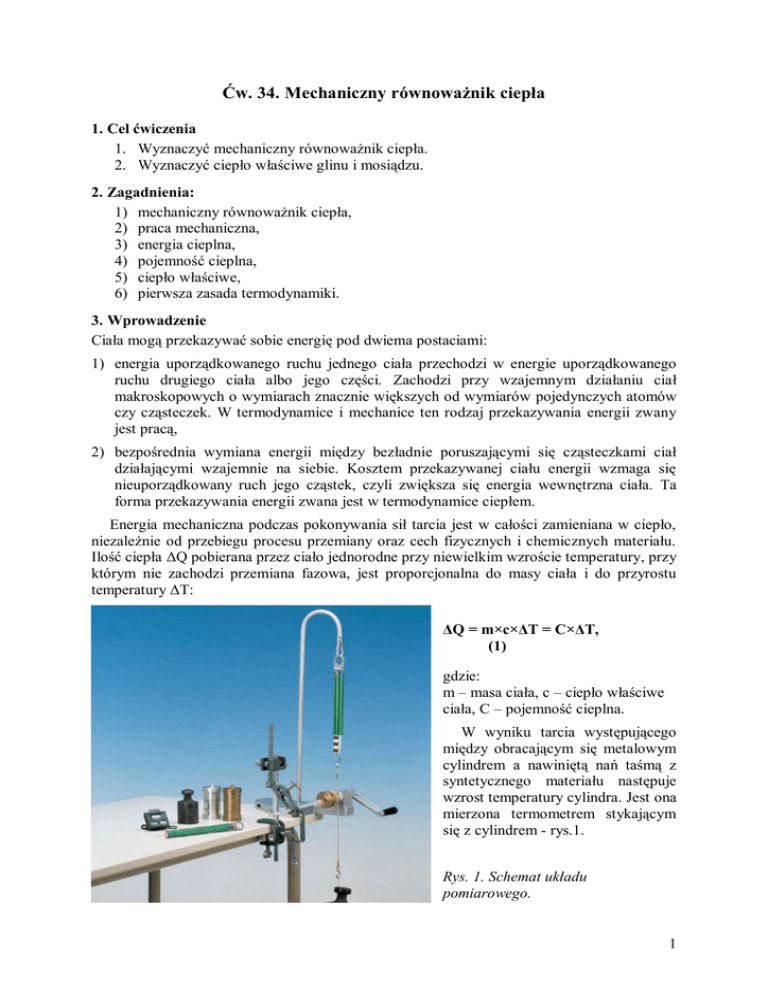 Ćw. 34. Mechaniczny równoważnik ciepła

1. Cel ćwiczenia
1. Wyznaczyć mechaniczny równoważnik ciepła.
2. Wyznaczyć ciepło właściwe glinu i mosiądzu.

2. Zagadnienia:
1) mechaniczny równoważnik ciepła,
2) praca mechaniczna,
3) energia cieplna,
4) pojemność cieplna,
5) ciepło właściwe,
6) pierwsza zasada termodynamiki.

3. Wprowadzenie
Ciała mogą przekazywać sobie energię pod dwiema postaciami:

1) energia uporządkowanego ruchu jednego ciała przechodzi w energie uporządkowanego ruchu drugiego ciała albo jego części. Zachodzi przy wzajemnym działaniu ciał makroskopowych o wymiarach znacznie większych od wymiarów pojedynczych atomów czy cząsteczek. W termodynamice i mechanice ten rodzaj przekazywania energii zwany jest pracą,

2) bezpośrednia wymiana energii między bezładnie poruszającymi się cząsteczkami ciał działającymi wzajemnie na siebie. Kosztem przekazywanej ciału energii wzmaga się nieuporządkowany ruch jego cząstek, czyli zwiększa się energia wewnętrzna ciała. Ta forma przekazywania energii zwana jest w termodynamice ciepłem.

Energia mechaniczna podczas pokonywania sił tarcia jest w całości zamieniana w ciepło, niezależnie od przebiegu procesu przemiany oraz cech fizycznych i chemicznych materiału. Ilość ciepła $\Delta Q$ pobierana przez ciało jednorodne przy niewielkim wzroście temperatury, przy którym nie zachodzi przemiana fazowa, jest proporcjonalna do masy ciała i do przyrostu temperatury $\Delta T$:

$\Delta Q = m \times c \times \Delta T = C \times \Delta T$, (1)

gdzie:
m – masa ciała, c – ciepło właściwe ciała, C – pojemność cieplna.

W wyniku tarcia występującego między obracającym się metalowym cylindrem a nawiniętą nań taśmą z syntetycznego materiału następuje wzrost temperatury cylindra. Jest ona mierzona termometrem stykającym się z cylindrem - rys.1.

Rys. 1. Schemat układu pomiarowego.

1